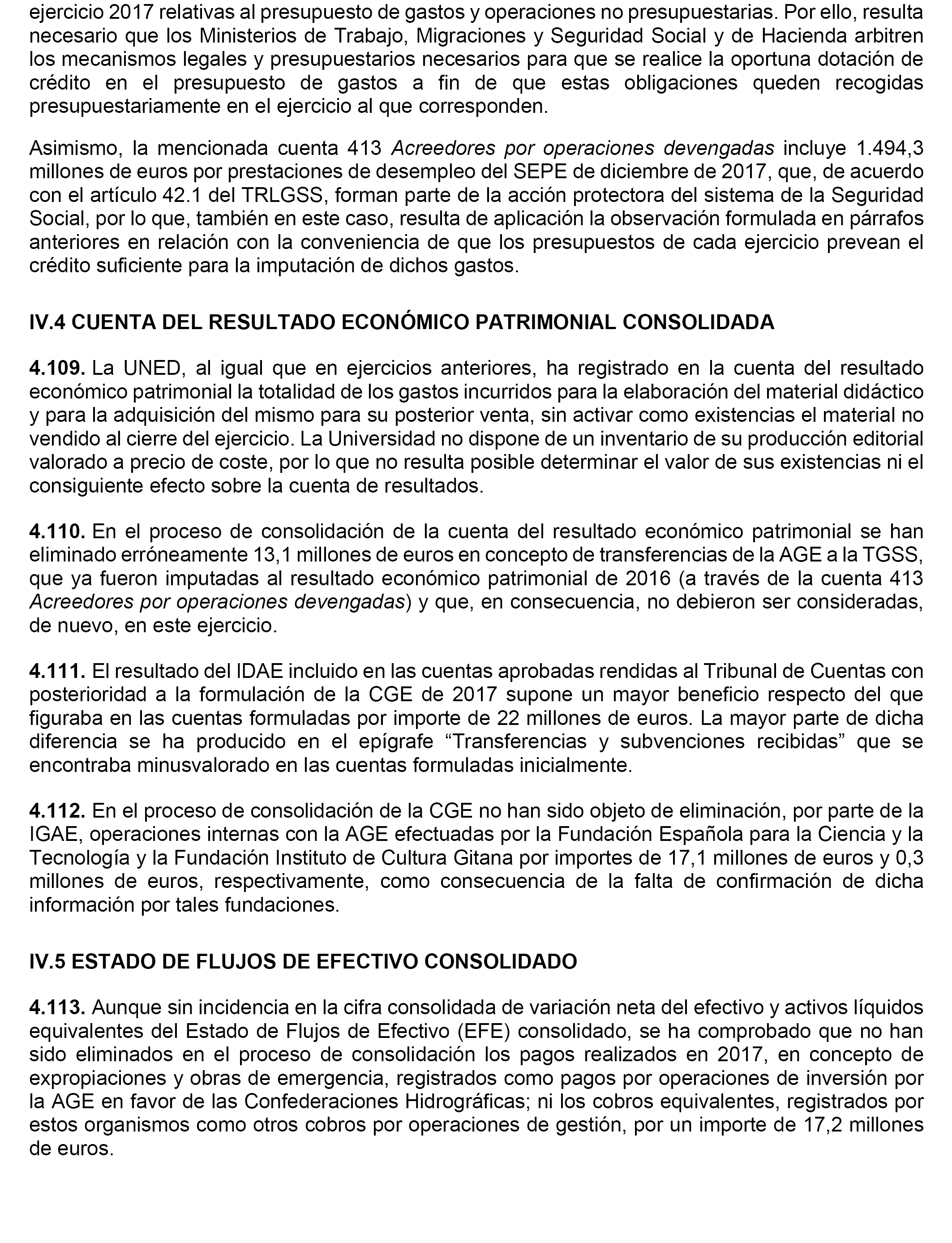 ejercicio 2017 relativas al presupuesto de gastos y operaciones no presupuestarias. Por ello, resulta necesario que los Ministerios de Trabajo, Migraciones y Seguridad Social y de Hacienda arbitren los mecanismos legales y presupuestarios necesarios para que se realice la oportuna dotación de crédito en el presupuesto de gastos a fin de que estas obligaciones queden recogidas presupuestariamente en el ejercicio al que corresponden.

Asimismo, la mencionada cuenta 413 Acreedores por operaciones devengadas incluye 1.494,3 millones de euros por prestaciones de desempleo del SEPE de diciembre de 2017, que, de acuerdo con el artículo 42.1 del TRLGSS, forman parte de la acción protectora del sistema de la Seguridad Social, por lo que, también en este caso, resulta de aplicación la observación formulada en párrafos anteriores en relación con la conveniencia de que los presupuestos de cada ejercicio prevean el crédito suficiente para la imputación de dichos gastos.

IV.4 CUENTA DEL RESULTADO ECONÓMICO PATRIMONIAL CONSOLIDADA

4.109. La UNED, al igual que en ejercicios anteriores, ha registrado en la cuenta del resultado económico patrimonial la totalidad de los gastos incurridos para la elaboración del material didáctico y para la adquisición del mismo para su posterior venta, sin activar como existencias el material no vendido al cierre del ejercicio. La Universidad no dispone de un inventario de su producción editorial valorado a precio de coste, por lo que no resulta posible determinar el valor de sus existencias ni el consiguiente efecto sobre la cuenta de resultados.

4.110. En el proceso de consolidación de la cuenta del resultado económico patrimonial se han eliminado erróneamente 13,1 millones de euros en concepto de transferencias de la AGE a la TGSS, que ya fueron imputadas al resultado económico patrimonial de 2016 (a través de la cuenta 413 Acreedores por operaciones devengadas) y que, en consecuencia, no debieron ser consideradas, de nuevo, en este ejercicio.

4.111. El resultado del IDAE incluido en las cuentas aprobadas rendidas al Tribunal de Cuentas con posterioridad a la formulación de la CGE de 2017 supone un mayor beneficio respecto del que figuraba en las cuentas formuladas por importe de 22 millones de euros. La mayor parte de dicha diferencia se ha producido en el epígrafe “Transferencias y subvenciones recibidas” que se encontraba minusvalorado en las cuentas formuladas inicialmente.

4.112. En el proceso de consolidación de la CGE no han sido objeto de eliminación, por parte de la IGAE, operaciones internas con la AGE efectuadas por la Fundación Española para la Ciencia y la Tecnología y la Fundación Instituto de Cultura Gitana por importes de 17,1 millones de euros y 0,3 millones de euros, respectivamente, como consecuencia de la falta de confirmación de dicha información por tales fundaciones.

IV.5 ESTADO DE FLUJOS DE EFECTIVO CONSOLIDADO

4.113. Aunque sin incidencia en la cifra consolidada de variación neta del efectivo y activos líquidos equivalentes del Estado de Flujos de Efectivo (EFE) consolidado, se ha comprobado que no han sido eliminados en el proceso de consolidación los pagos realizados en 2017, en concepto de expropiaciones y obras de emergencia, registrados como pagos por operaciones de inversión por la AGE en favor de las Confederaciones Hidrográficas; ni los cobros equivalentes, registrados por estos organismos como otros cobros por operaciones de gestión, por un importe de 17,2 millones de euros.